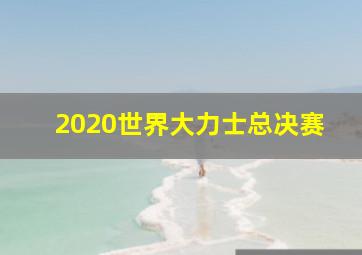 2020世界大力士总决赛